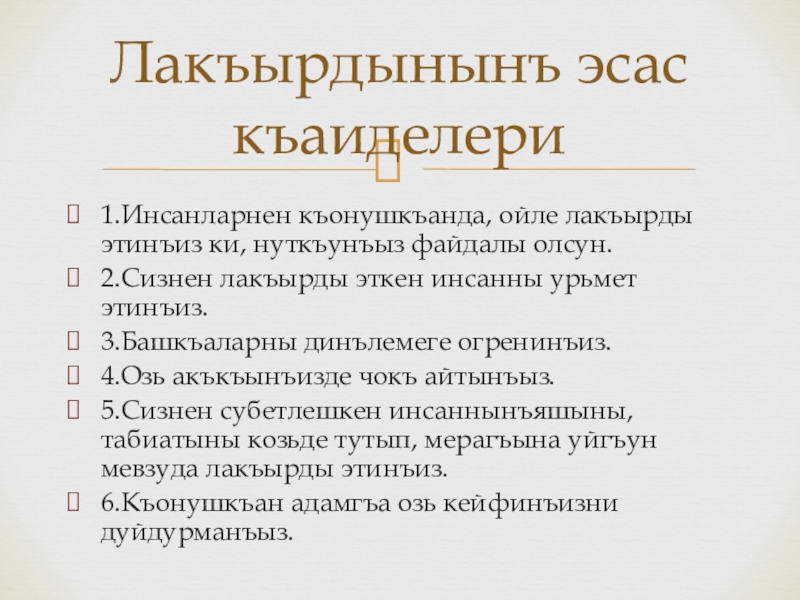 Лакъырдынынъ эсас къаиделери

1.Инсанларнен къонушкъанда, ойле лакъырды этинъиз ки, нуткъунъыз файдалы олсун.

2.Сизнен лакъырды эткен инсанны урьмет этинъиз.

3.Башкъаларны динълемеге огренинъиз.

4.Озь акъкъынъизде чокъ айтынъыз.

5.Сизнен субетлешкен инсаннынъяшыны, табиатыны козьде тутып, мерагъына уйгъун мевзуда лакъырды этинъиз.

6.Къонушкъан адамгъа озь кейфинъизни дуйдурманъыз.